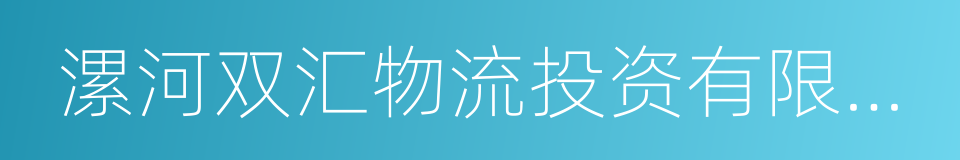 漯河双汇物流投资有限...